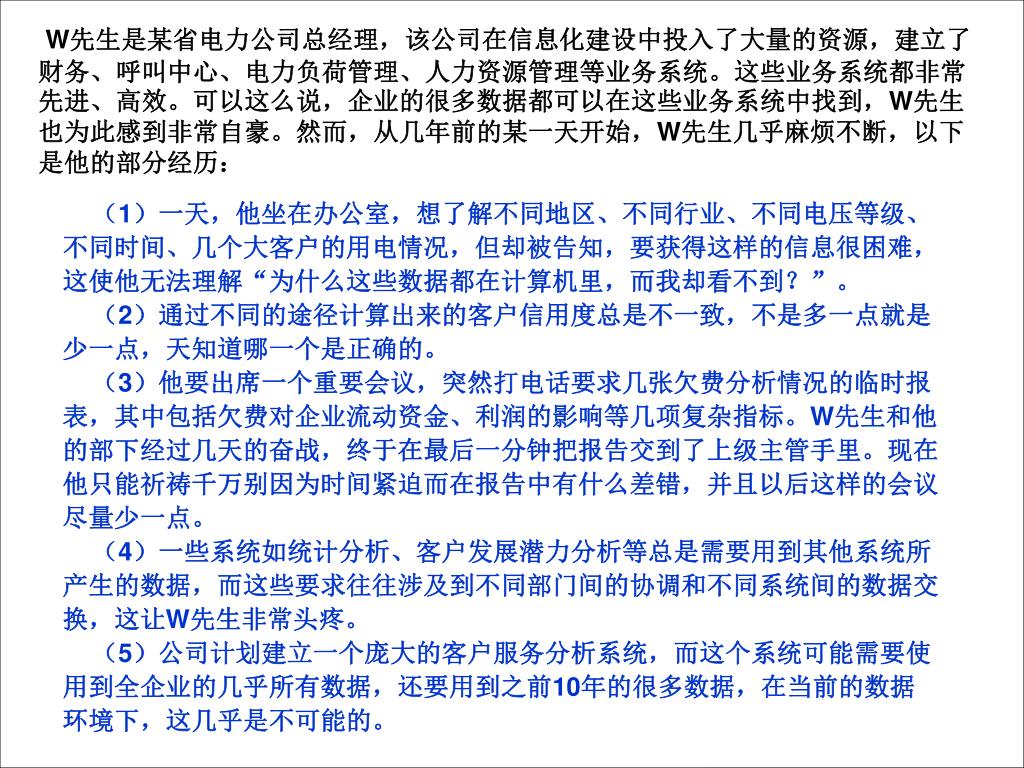 W先生是某省电力公司总经理，该公司在信息化建设中投入了大量的资源，建立了财务、呼叫中心、电力负荷管理、人力资源管理等业务系统。这些业务系统都非常先进、高效。可以这么说，企业的很多数据都可以在这些业务系统中找到，W先生也为此感到非常自豪。然而，从几年前的某一天开始，W先生几乎麻烦不断，以下是他的部分经历：

（1）一天，他坐在办公室，想了解不同地区、不同行业、不同电压等级、不同时间、几个大客户的用电情况，但却被告知，要获得这样的信息很困难，这使他无法理解“为什么这些数据都在计算机里，而我却看不到？”。

（2）通过不同的途径计算出来的客户信用度总是不一致，不是多一点就是少一点，天知道哪一个是正确的。

（3）他要出席一个重要会议，突然打电话要求几张欠费分析情况的临时报表，其中包括欠费对企业流动资金、利润的影响等几项复杂指标。W先生和他的部下经过几天的奋战，终于在最后一分钟把报告交到了上级主管手里。现在他只能祈祷千万别因为时间紧迫而在报告中有什么差错，并且以后这样的会议尽量少一点。

（4）一些系统如统计分析、客户发展潜力分析等总是需要用到其他系统所产生的数据，而这些要求往往涉及到不同部门间的协调和不同系统间的数据交换，这让W先生非常头疼。

（5）公司计划建立一个庞大的客户服务分析系统，而这个系统可能需要使用到全企业的几乎所有数据，还要用到之前10年的很多数据，在当前的数据环境下，这几乎是不可能的。